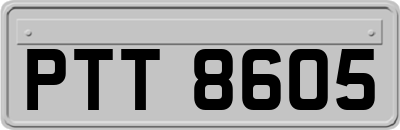 PTT 8605